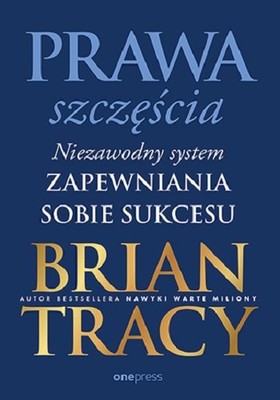 PRAWA
szczęścia

Niezawodny system
ZAPEWNIANIA
SOBIE SUKCESU

BRIAN
AUTOR BESTSELLERA NAWYKI WARTE MILIONY
TRACY

onepress